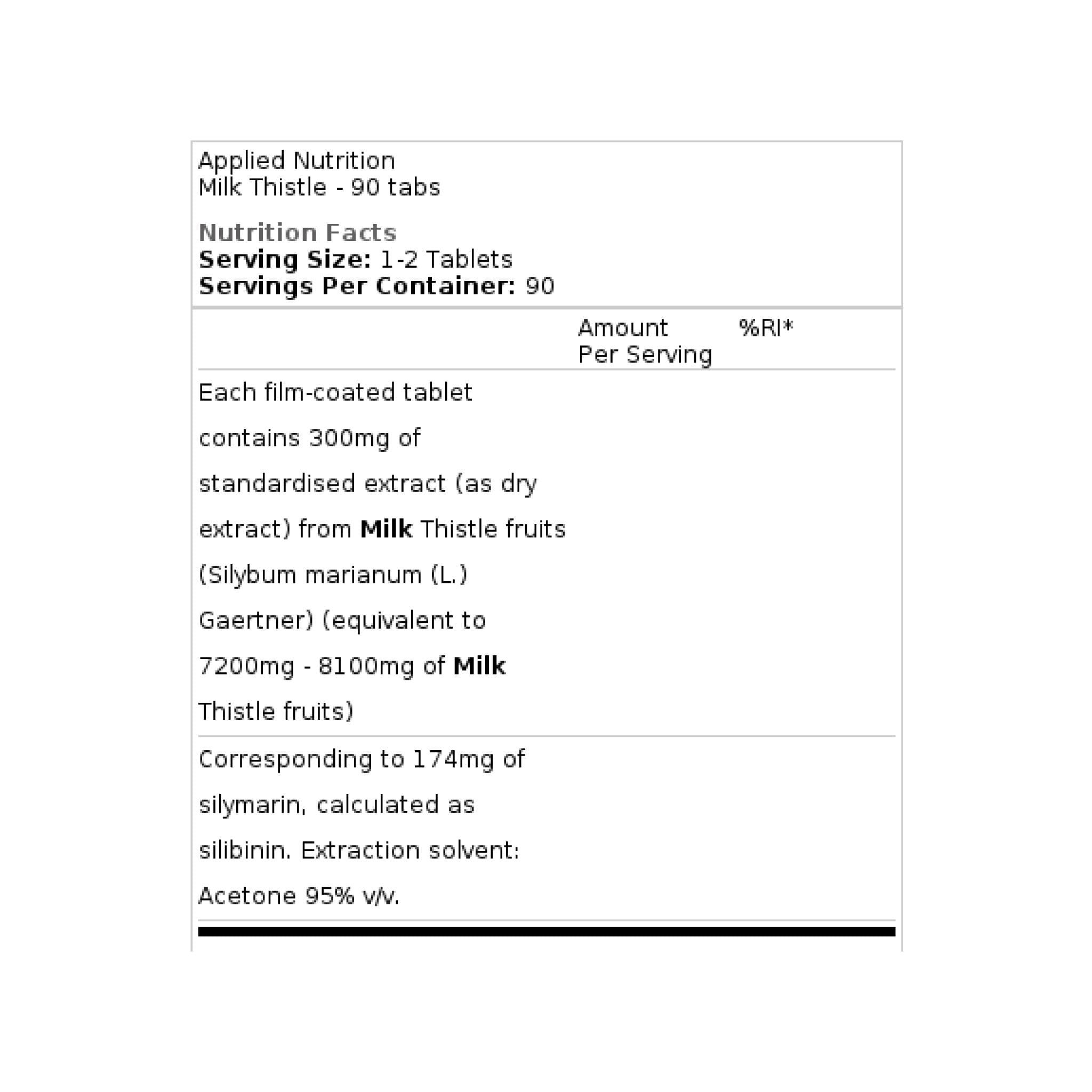 Applied Nutrition
Milk Thistle - 90 tabs

Nutrition Facts
Serving Size: 1-2 Tablets
Servings Per Container: 90

| | Amount Per Serving | %RI* |
|---|---|---|
| Each film-coated tablet contains 300mg of standardised extract (as dry extract) from Milk Thistle fruits (Silybum marianum (L.) Gaertner) (equivalent to 7200mg - 8100mg of Milk Thistle fruits) | | |
| Corresponding to 174mg of silymarin, calculated as silibinin. Extraction solvent: Acetone 95% v/v. | | |